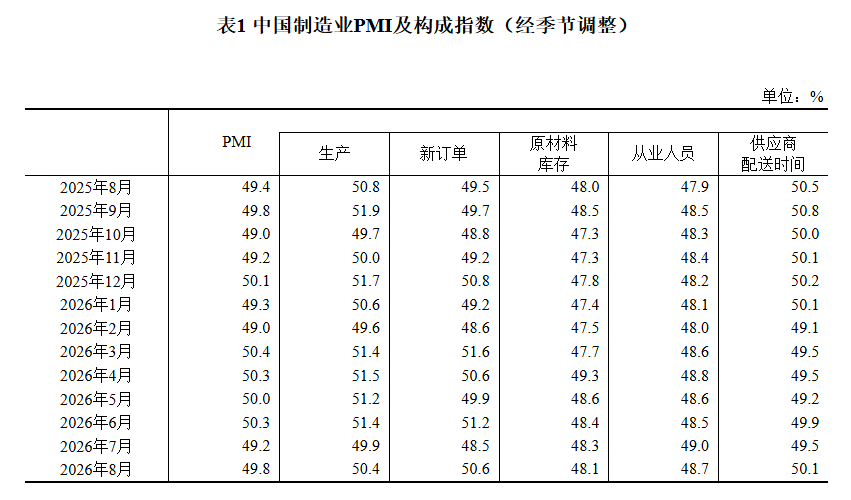 表1 中国制造业PMI及构成指数（经季节调整）

单位：%

| | PMI | 生产 | 新订单 | 原材料库存 | 从业人员 | 供应商配送时间 |
|---|---|---|---|---|---|---|
| 2025年8月 | 49.4 | 50.8 | 49.5 | 48.0 | 47.9 | 50.5 |
| 2025年9月 | 49.8 | 51.9 | 49.7 | 48.5 | 48.5 | 50.8 |
| 2025年10月 | 49.0 | 49.7 | 48.8 | 47.3 | 48.3 | 50.0 |
| 2025年11月 | 49.2 | 50.0 | 49.2 | 47.3 | 48.4 | 50.1 |
| 2025年12月 | 50.1 | 51.7 | 50.8 | 47.8 | 48.2 | 50.2 |
| 2026年1月 | 49.3 | 50.6 | 49.2 | 47.4 | 48.1 | 50.1 |
| 2026年2月 | 49.0 | 49.6 | 48.6 | 47.5 | 48.0 | 49.1 |
| 2026年3月 | 50.4 | 51.4 | 51.6 | 47.7 | 48.6 | 49.5 |
| 2026年4月 | 50.3 | 51.5 | 50.6 | 49.3 | 48.8 | 49.5 |
| 2026年5月 | 50.0 | 51.2 | 49.9 | 48.6 | 48.6 | 49.2 |
| 2026年6月 | 50.3 | 51.4 | 51.2 | 48.4 | 48.5 | 49.9 |
| 2026年7月 | 49.2 | 49.9 | 48.5 | 48.3 | 49.0 | 49.5 |
| 2026年8月 | 49.8 | 50.4 | 50.6 | 48.1 | 48.7 | 50.1 |